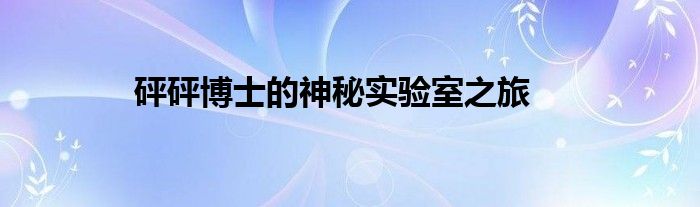 砰砰博士的神秘实验室之旅